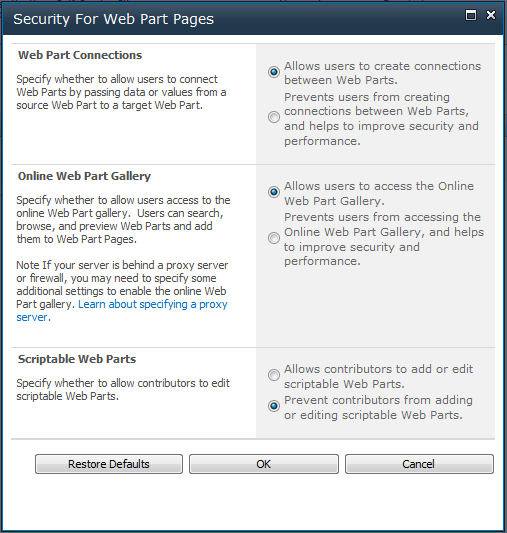 Security For Web Part Pages

Web Part Connections

Specify whether to allow users to connect Web Parts by passing data or values from a source Web Part to a target Web Part.

Allows users to create connections between Web Parts.

Prevents users from creating connections between Web Parts, and helps to improve security and performance.

Online Web Part Gallery

Specify whether to allow users access to the online Web Part gallery. Users can search, browse, and preview Web Parts and add them to Web Part Pages.

Note If your server is behind a proxy server or firewall, you may need to specify some additional settings to enable the online Web Part gallery. Learn about specifying a proxy server.

Allows users to access the Online Web Part Gallery.

Prevents users from accessing the Online Web Part Gallery, and helps to improve security and performance.

Scriptable Web Parts

Specify whether to allow contributors to edit scriptable Web Parts.

Allows contributors to add or edit scriptable Web Parts.

Prevent contributors from adding or editing scriptable Web Parts.

Restore Defaults

OK

Cancel